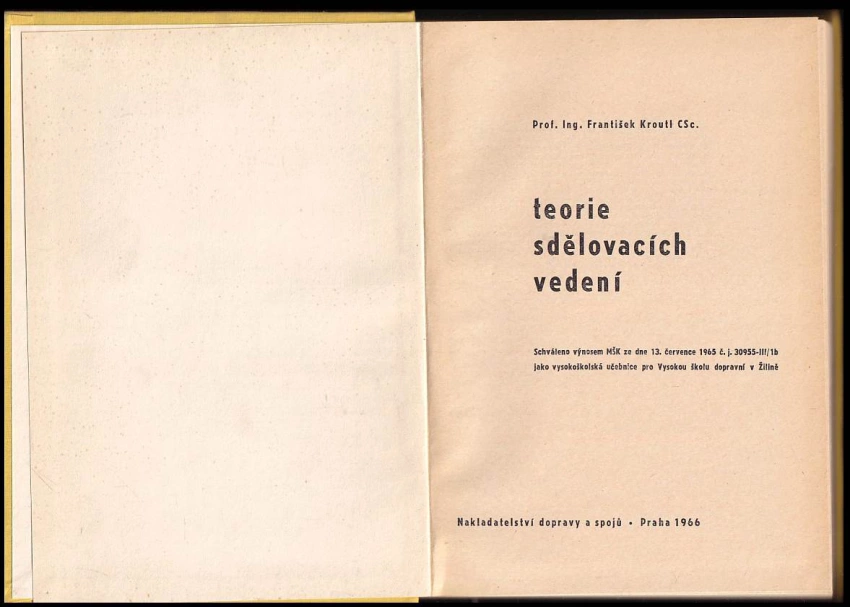 Prof. Ing. František Kroutl CSc.

teorie sdělovacích vedení

Schváleno výnosem MŠK ze dne 13. července 1965 č. j. 30955-III/1b jako vysokoškolská učebnice pro Vysokou školu dopravní v Žilině

Nakladatelství dopravy a spojů • Praha 1966